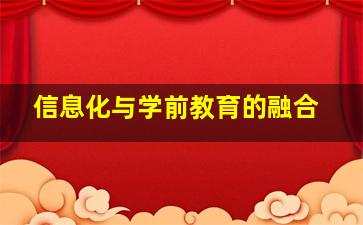 信息化与学前教育的融合